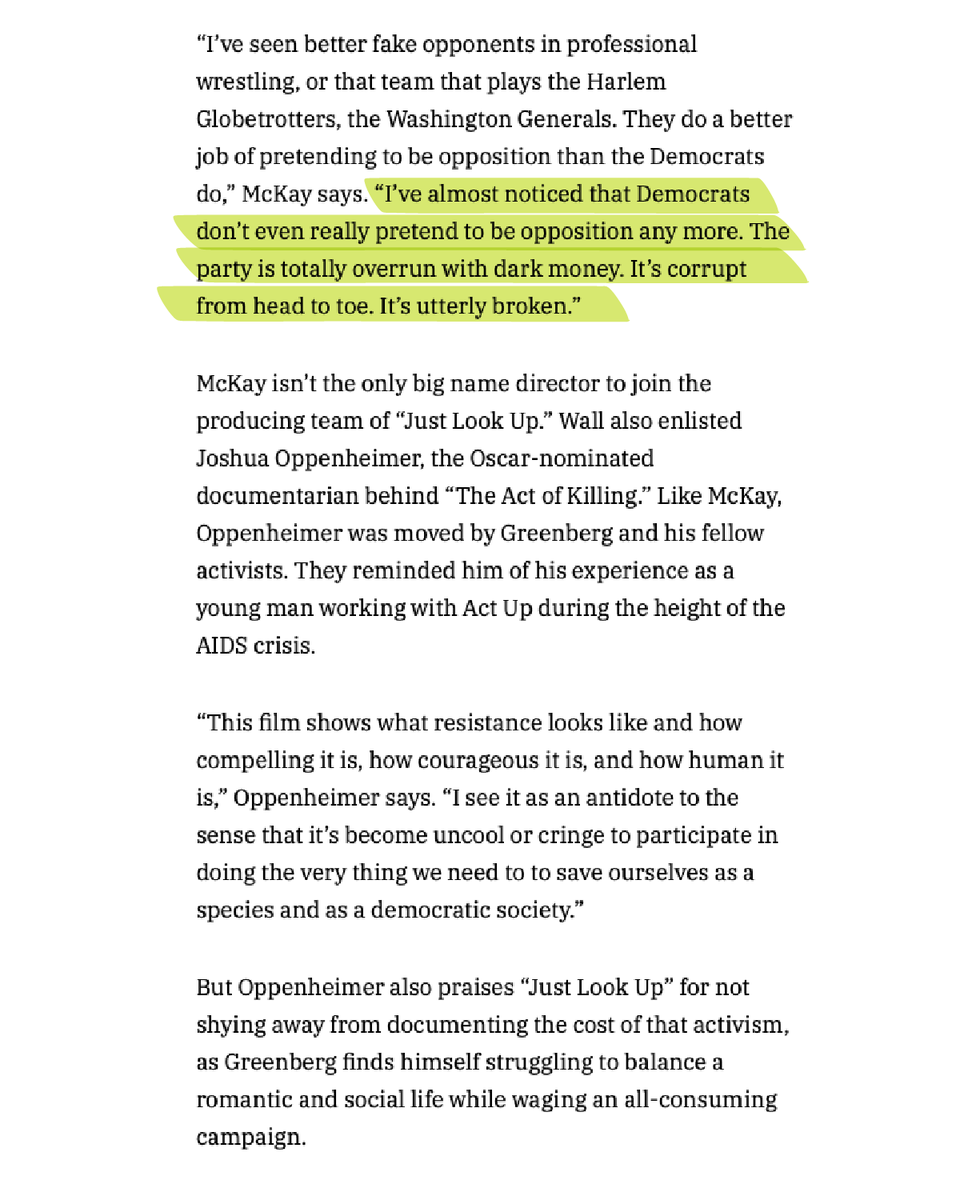 “I’ve seen better fake opponents in professional wrestling, or that team that plays the Harlem Globetrotters, the Washington Generals. They do a better job of pretending to be opposition than the Democrats do,” McKay says. “I’ve almost noticed that Democrats don’t even really pretend to be opposition any more. The party is totally overrun with dark money. It’s corrupt from head to toe. It’s utterly broken.”

McKay isn’t the only big name director to join the producing team of “Just Look Up.” Wall also enlisted Joshua Oppenheimer, the Oscar-nominated documentarian behind “The Act of Killing.” Like McKay, Oppenheimer was moved by Greenberg and his fellow activists. They reminded him of his experience as a young man working with Act Up during the height of the AIDS crisis.

“This film shows what resistance looks like and how compelling it is, how courageous it is, and how human it is,” Oppenheimer says. “I see it as an antidote to the sense that it’s become uncool or cringe to participate in doing the very thing we need to to save ourselves as a species and as a democratic society.”

But Oppenheimer also praises “Just Look Up” for not shying away from documenting the cost of that activism, as Greenberg finds himself struggling to balance a romantic and social life while waging an all-consuming campaign.